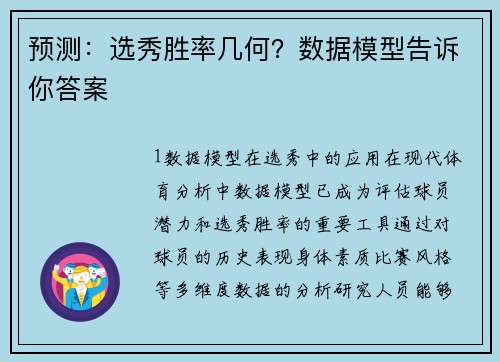 预测：选秀胜率几何？数据模型告诉你答案

1数据模型在选秀中的应用在现代体育分析中数据模型已成为评估球员潜力和选秀胜率的重要工具通过对球员的历史表现身体素质比赛风格等多维度数据的分析研究人员能够